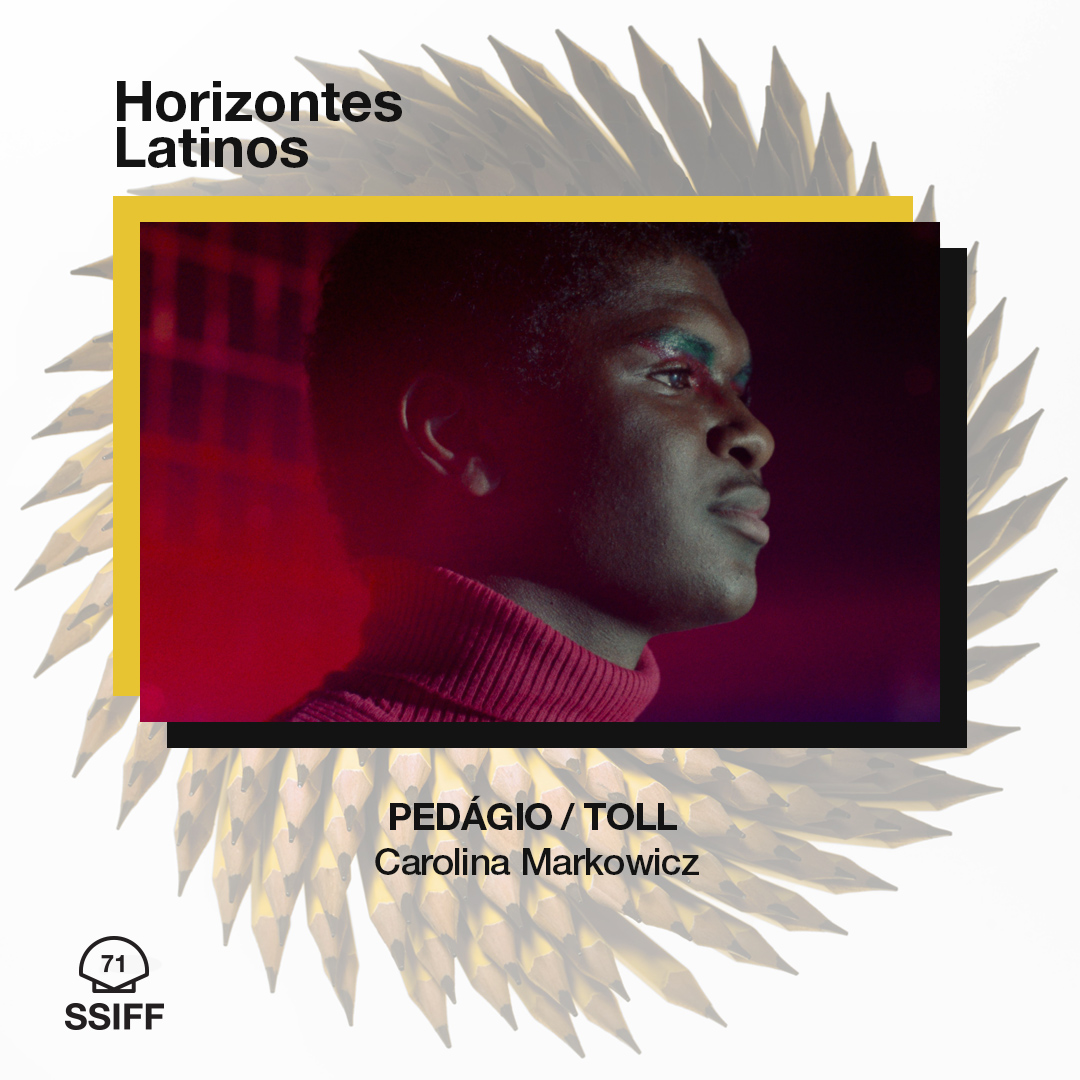 Horizontes
Latinos

PEDÁGIO / TOLL
Carolina Markowicz

71
SSIFF